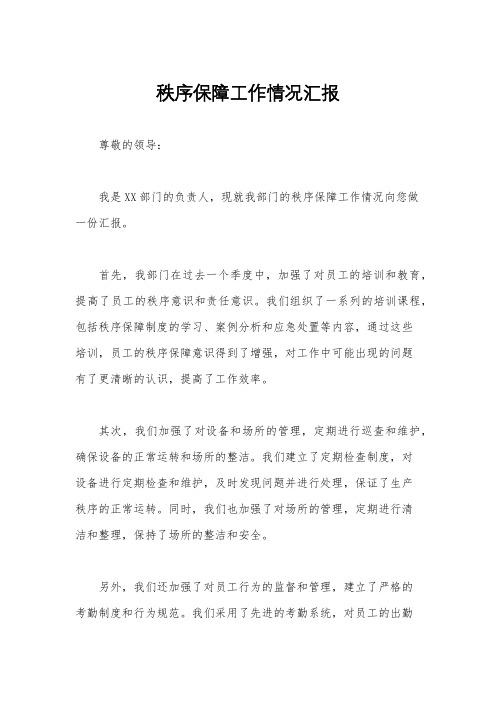 秩序保障工作情况汇报

尊敬的领导：

我是XX部门的负责人，现就我部门的秩序保障工作情况向您做一份汇报。

首先，我部门在过去一个季度中，加强了对员工的培训和教育，提高了员工的秩序意识和责任意识。我们组织了一系列的培训课程，包括秩序保障制度的学习、案例分析和应急处置等内容，通过这些培训，员工的秩序保障意识得到了增强，对工作中可能出现的问题有了更清晰的认识，提高了工作效率。

其次，我们加强了对设备和场所的管理，定期进行巡查和维护，确保设备的正常运转和场所的整洁。我们建立了定期检查制度，对设备进行定期检查和维护，及时发现问题并进行处理，保证了生产秩序的正常运转。同时，我们也加强了对场所的管理，定期进行清洁和整理，保持了场所的整洁和安全。

另外，我们还加强了对员工行为的监督和管理，建立了严格的考勤制度和行为规范。我们采用了先进的考勤系统，对员工的出勤